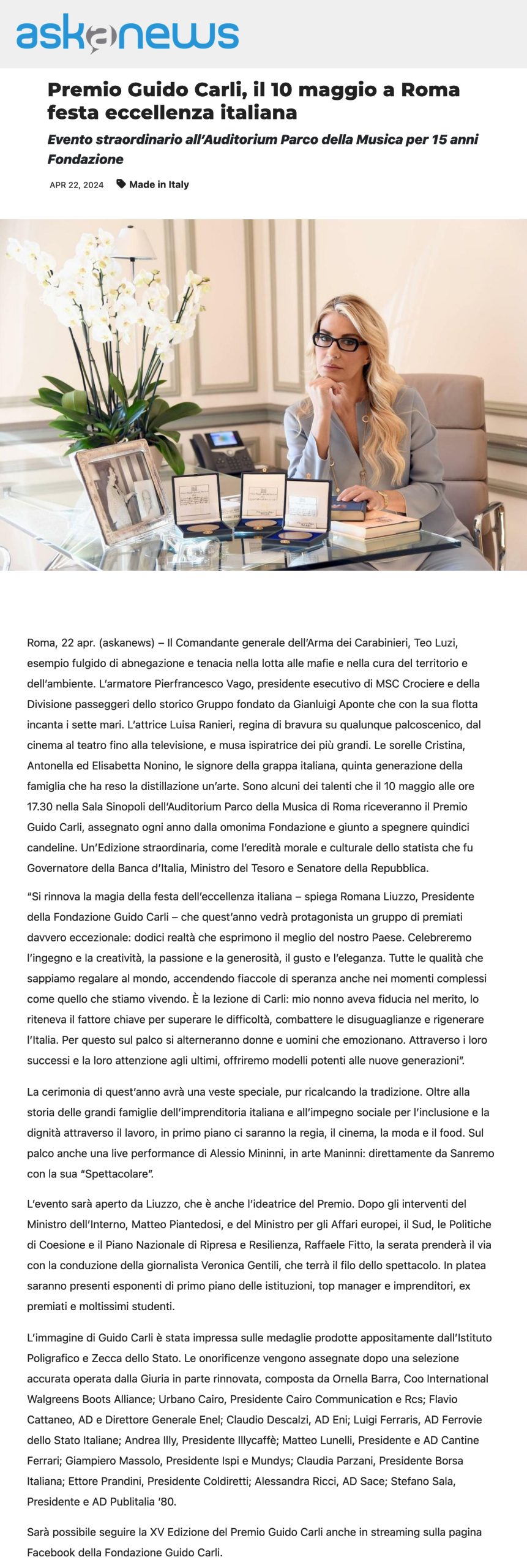 askanews

Premio Guido Carli, il 10 maggio a Roma festa eccellenza italiana

Evento straordinario all'Auditorium Parco della Musica per 15 anni Fondazione

APR 22, 2024 Made in Italy

Roma, 22 apr. (askanews) – Il Comandante generale dell'Arma dei Carabinieri, Teo Luzi, esempio fulgido di abnegazione e tenacia nella lotta alle mafie e nella cura del territorio e dell'ambiente. L'armatore Pierfrancesco Vago, presidente esecutivo di MSC Crociere e della Divisione passeggeri dello storico Gruppo fondato da Gianluigi Aponte che con la sua flotta incanta i sette mari. L'attrice Luisa Ranieri, regina di bravura su qualunque palcoscenico, dal cinema al teatro fino alla televisione, e musa ispiratrice dei più grandi. Le sorelle Cristina, Antonella ed Elisabetta Nonino, le signore della grappa italiana, quinta generazione della famiglia che ha reso la distillazione un'arte. Sono alcuni dei talenti che il 10 maggio alle ore 17.30 nella Sala Sinopoli dell'Auditorium Parco della Musica di Roma riceveranno il Premio Guido Carli, assegnato ogni anno dalla omonima Fondazione e giunto a spegnere quindici candeline. Un'Edizione straordinaria, come l'eredità morale e culturale dello statista che fu Governatore della Banca d'Italia, Ministro del Tesoro e Senatore della Repubblica.

"Si rinnova la magia della festa dell'eccellenza italiana – spiega Romana Liuzzo, Presidente della Fondazione Guido Carli – che quest'anno vedrà protagonista un gruppo di premiati davvero eccezionale: dodici realtà che esprimono il meglio del nostro Paese. Celebreremo l'ingegno e la creatività, la passione e la generosità, il gusto e l'eleganza. Tutte le qualità che sappiamo regalare al mondo, accendendo fiaccole di speranza anche nei momenti complessi come quello che stiamo vivendo. È la lezione di Carli: mio nonno aveva fiducia nel merito, lo riteneva il fattore chiave per superare le difficoltà, combattere le disuguaglianze e rigenerare l'Italia. Per questo sul palco si alterneranno donne e uomini che emozionano. Attraverso i loro successi e la loro attenzione agli ultimi, offriremo modelli potenti alle nuove generazioni".

La cerimonia di quest'anno avrà una veste speciale, pur ricalcando la tradizione. Oltre alla storia delle grandi famiglie dell'imprenditoria italiana e all'impegno sociale per l'inclusione e la dignità attraverso il lavoro, in primo piano ci saranno la regia, il cinema, la moda e il food. Sul palco anche una live performance di Alessio Mininni, in arte Maninni: direttamente da Sanremo con la sua "Spettacolare".

L'evento sarà aperto da Liuzzo, che è anche l'ideatrice del Premio. Dopo gli interventi del Ministro dell'Interno, Matteo Piantedosi, e del Ministro per gli Affari europei, il Sud, le Politiche di Coesione e il Piano Nazionale di Ripresa e Resilienza, Raffaele Fitto, la serata prenderà il via con la conduzione della giornalista Veronica Gentili, che terrà il filo dello spettacolo. In platea saranno presenti esponenti di primo piano delle istituzioni, top manager e imprenditori, ex premiati e moltissimi studenti.

L'immagine di Guido Carli è stata impressa sulle medaglie prodotte appositamente dall'Istituto Poligrafico e Zecca dello Stato. Le onorificenze vengono assegnate dopo una selezione accurata operata dalla Giuria in parte rinnovata, composta da Ornella Barra, Coo International Walgreens Boots Alliance; Urbano Cairo, Presidente Cairo Communication e Rcs; Flavio Cattaneo, AD e Direttore Generale Enel; Claudio Descalzi, AD Eni; Luigi Ferraris, AD Ferrovie dello Stato Italiane; Andrea Illy, Presidente Illycaffè; Matteo Lunelli, Presidente e AD Cantine Ferrari; Giampiero Massolo, Presidente Ispi e Mundys; Claudia Parzani, Presidente Borsa Italiana; Ettore Prandini, Presidente Coldiretti; Alessandra Ricci, AD Sace; Stefano Sala, Presidente e AD Publitalia '80.

Sarà possibile seguire la XV Edizione del Premio Guido Carli anche in streaming sulla pagina Facebook della Fondazione Guido Carli.